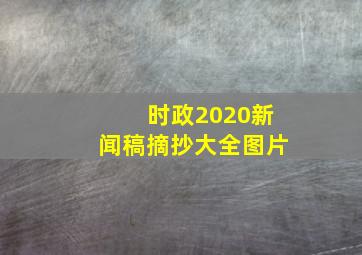 时政2020新闻稿摘抄大全图片